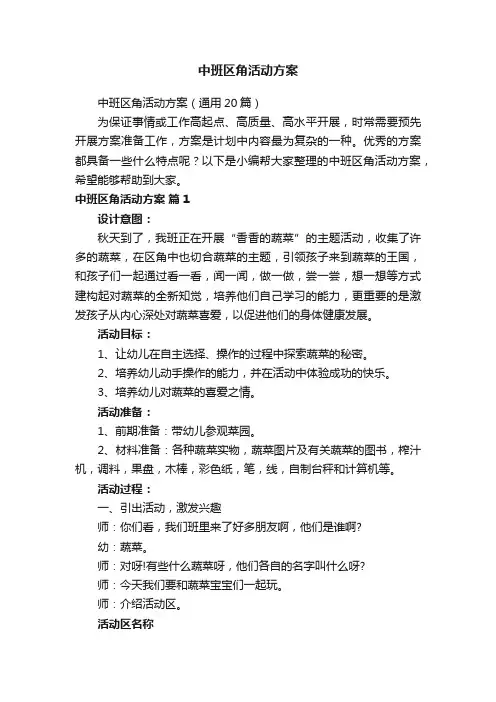 中班区角活动方案

中班区角活动方案（通用20篇）

为保证事情或工作高起点、高质量、高水平开展，时常需要预先开展方案准备工作，方案是计划中内容最为复杂的一种。优秀的方案都具备一些什么特点呢？以下是小编帮大家整理的中班区角活动方案，希望能够帮助到大家。

中班区角活动方案 篇1

设计意图：

秋天到了，我班正在开展“香香的蔬菜”的主题活动，收集了许多的蔬菜，在区角中也切合蔬菜的主题，引领孩子来到蔬菜的王国，和孩子们一起通过看一看，闻一闻，做一做，尝一尝，想一想等方式建构起对蔬菜的全新知觉，培养他们自己学习的能力，更重要的是激发孩子从内心深处对蔬菜喜爱，以促进他们的身体健康发展。

活动目标：

1、让幼儿在自主选择、操作的过程中探索蔬菜的秘密。

2、培养幼儿动手操作的能力，并在活动中体验成功的快乐。

3、培养幼儿对蔬菜的喜爱之情。

活动准备：

1、前期准备：带幼儿参观菜园。

2、材料准备：各种蔬菜实物，蔬菜图片及有关蔬菜的图书，榨汁机，调料，果盘，木棒，彩色纸，笔，线，自制台秤和计算机等。

活动过程：

一、引出活动，激发兴趣

师：你们看，我们班里来了好多朋友啊，他们是谁啊?

幼：蔬菜。

师：对呀!有些什么蔬菜呀，他们各自的名字叫什么呀?

师：今天我们要和蔬菜宝宝们一起玩。

师：介绍活动区。

活动区名称